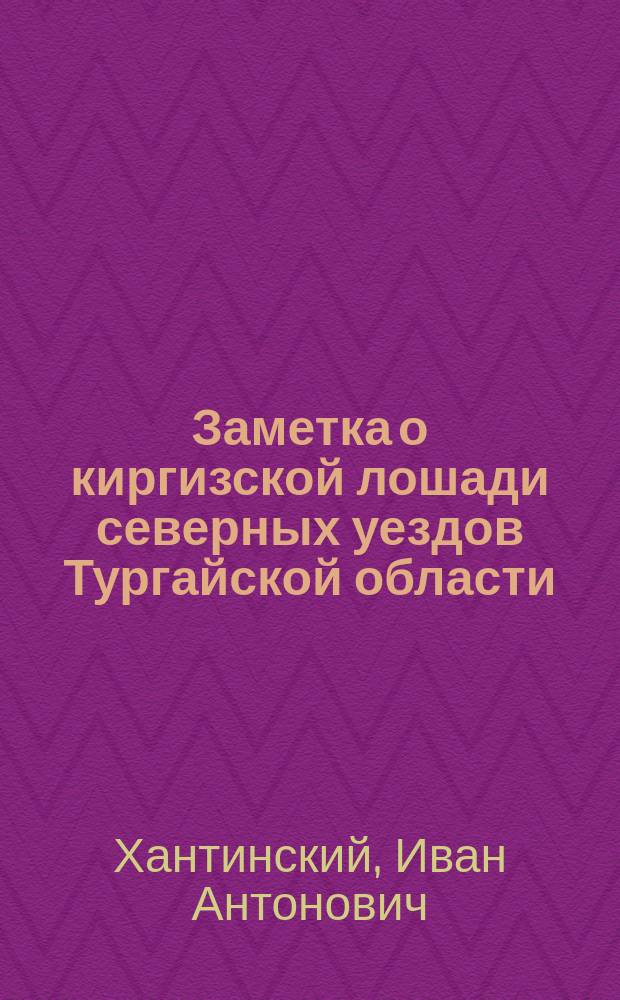 Заметка о киргизской лошади северных уездов Тургайской области

Хантинский, Иван Антонович